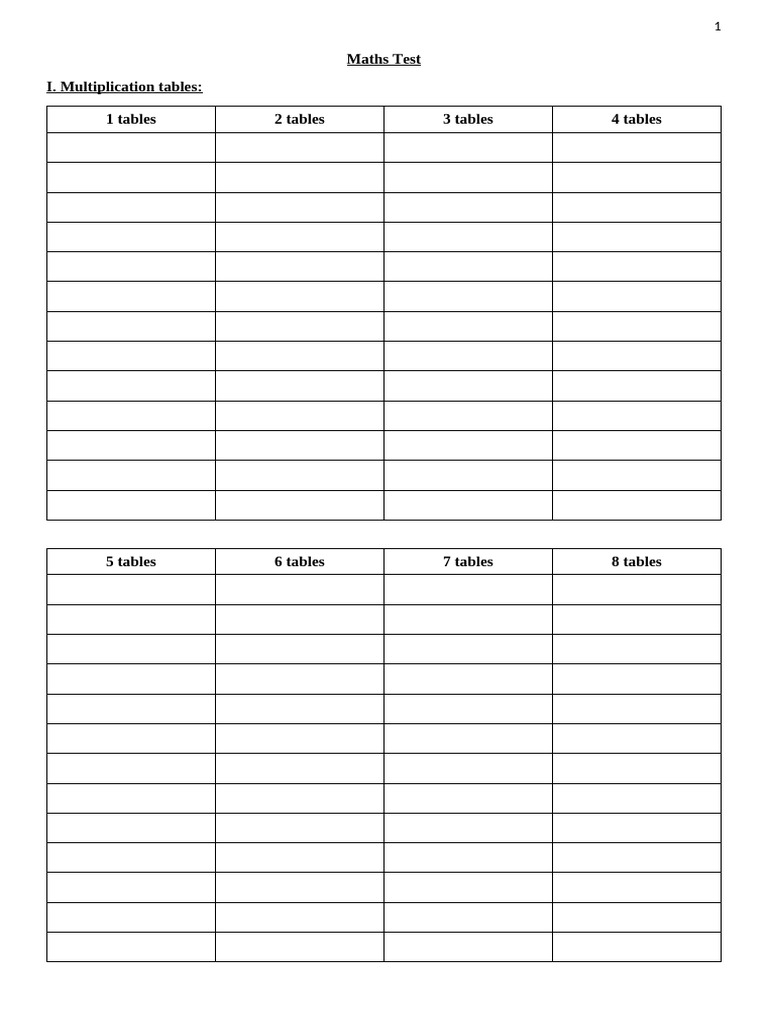 1

Maths Test

I. Multiplication tables:

| 1 tables | 2 tables | 3 tables | 4 tables |
|---|---|---|---|
| | | | |
| | | | |
| | | | |
| | | | |
| | | | |
| | | | |
| | | | |
| | | | |
| | | | |
| | | | |
| | | | |
| | | | |
| | | | |

| 5 tables | 6 tables | 7 tables | 8 tables |
|---|---|---|---|
| | | | |
| | | | |
| | | | |
| | | | |
| | | | |
| | | | |
| | | | |
| | | | |
| | | | |
| | | | |
| | | | |
| | | | |
| | | | |